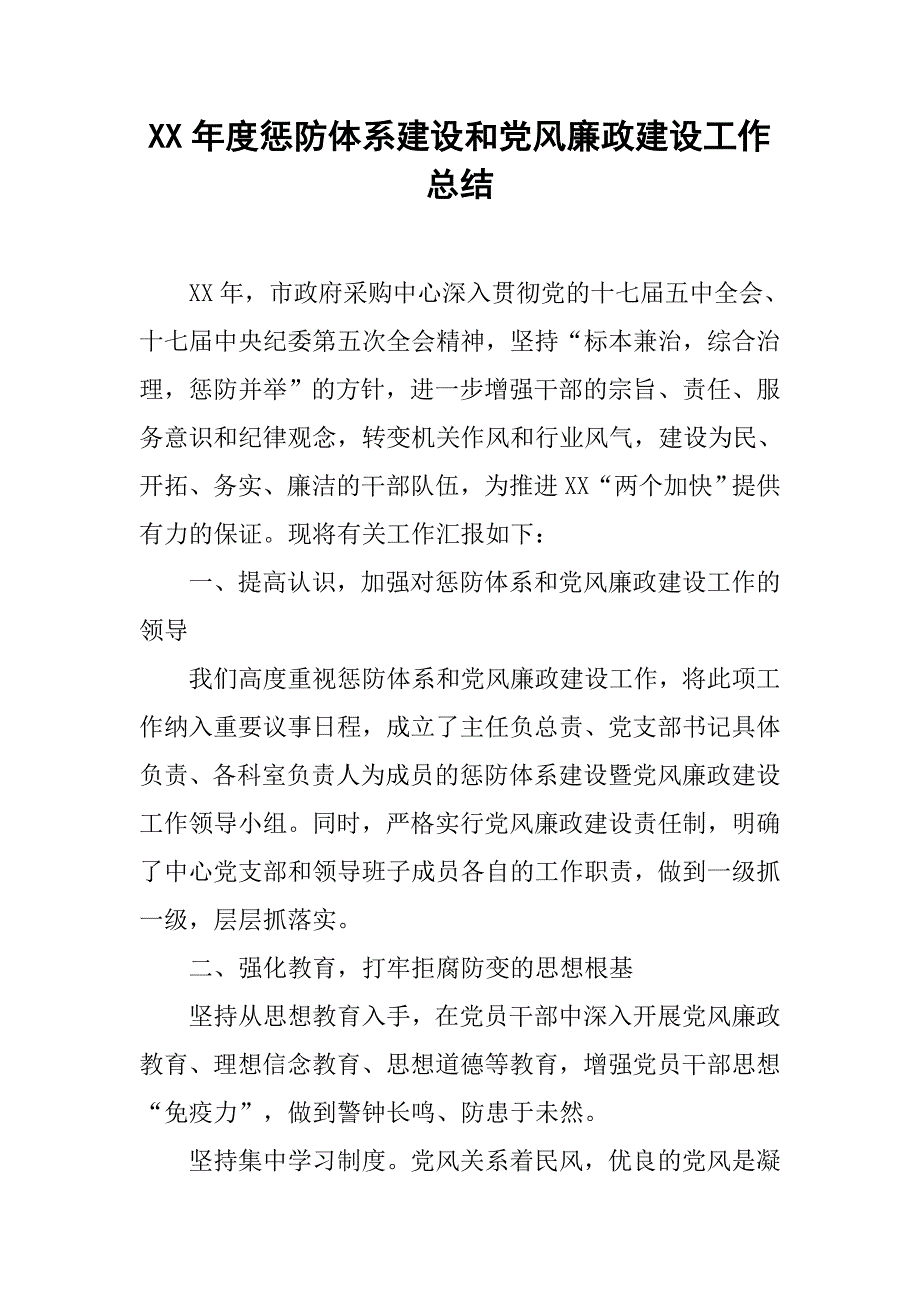 XX 年度惩防体系建设和党风廉政建设工作总结

XX 年，市政府采购中心深入贯彻党的十七届五中全会、十七届中央纪委第五次全会精神，坚持“标本兼治，综合治理，惩防并举”的方针，进一步增强干部的宗旨、责任、服务意识和纪律观念，转变机关作风和行业风气，建设为民、开拓、务实、廉洁的干部队伍，为推进 XX“两个加快”提供有力的保证。现将有关工作汇报如下：

一、提高认识，加强对惩防体系和党风廉政建设工作的领导

我们高度重视惩防体系和党风廉政建设工作，将此项工作纳入重要议事日程，成立了主任负总责、党支部书记具体负责、各科室负责人为成员的惩防体系建设暨党风廉政建设工作领导小组。同时，严格实行党风廉政建设责任制，明确了中心党支部和领导班子成员各自的工作职责，做到一级抓一级，层层抓落实。

二、强化教育，打牢拒腐防变的思想根基

坚持从思想教育入手，在党员干部中深入开展党风廉政教育、理想信念教育、思想道德等教育，增强党员干部思想“免疫力”，做到警钟长鸣、防患于未然。

坚持集中学习制度。党风关系着民风，优良的党风是凝